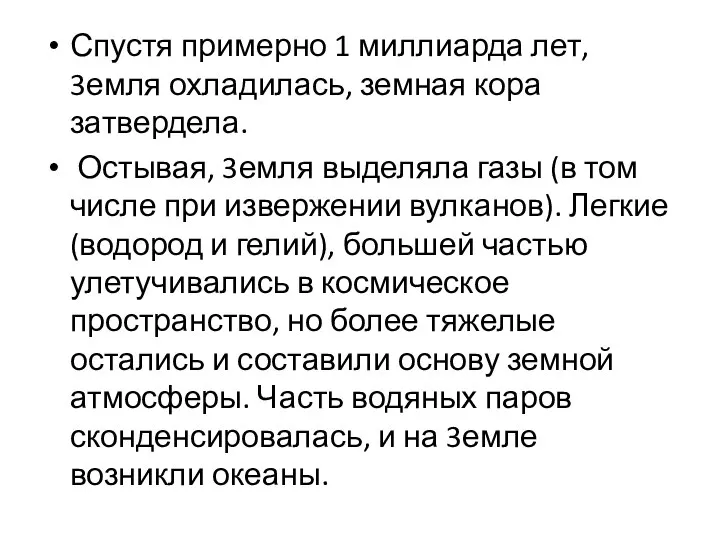 • Спустя примерно 1 миллиарда лет, Земля охладилась, земная кора затвердела.

• Остывая, Земля выделяла газы (в том числе при извержении вулканов). Легкие (водород и гелий), большей частью улетучивались в космическое пространство, но более тяжелые остались и составили основу земной атмосферы. Часть водяных паров сконденсировалась, и на Земле возникли океаны.